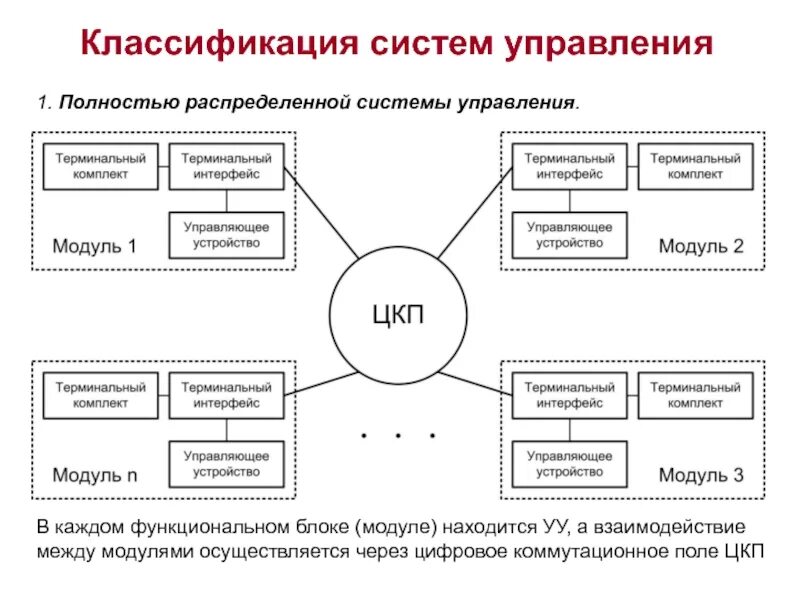 Классификация систем управления

1. Полностью распределенной системы управления.

Терминальный комплект

Терминальный интерфейс

Управляющее устройство

Модуль 1

Терминальный интерфейс

Терминальный комплект

Управляющее устройство

Модуль 2

ЦКП

Терминальный комплект

Терминальный интерфейс

Управляющее устройство

Модуль n

. . .

Терминальный интерфейс

Терминальный комплект

Управляющее устройство

Модуль 3

В каждом функциональном блоке (модуле) находится УУ, а взаимодействие между модулями осуществляется через цифровое коммутационное поле ЦКП